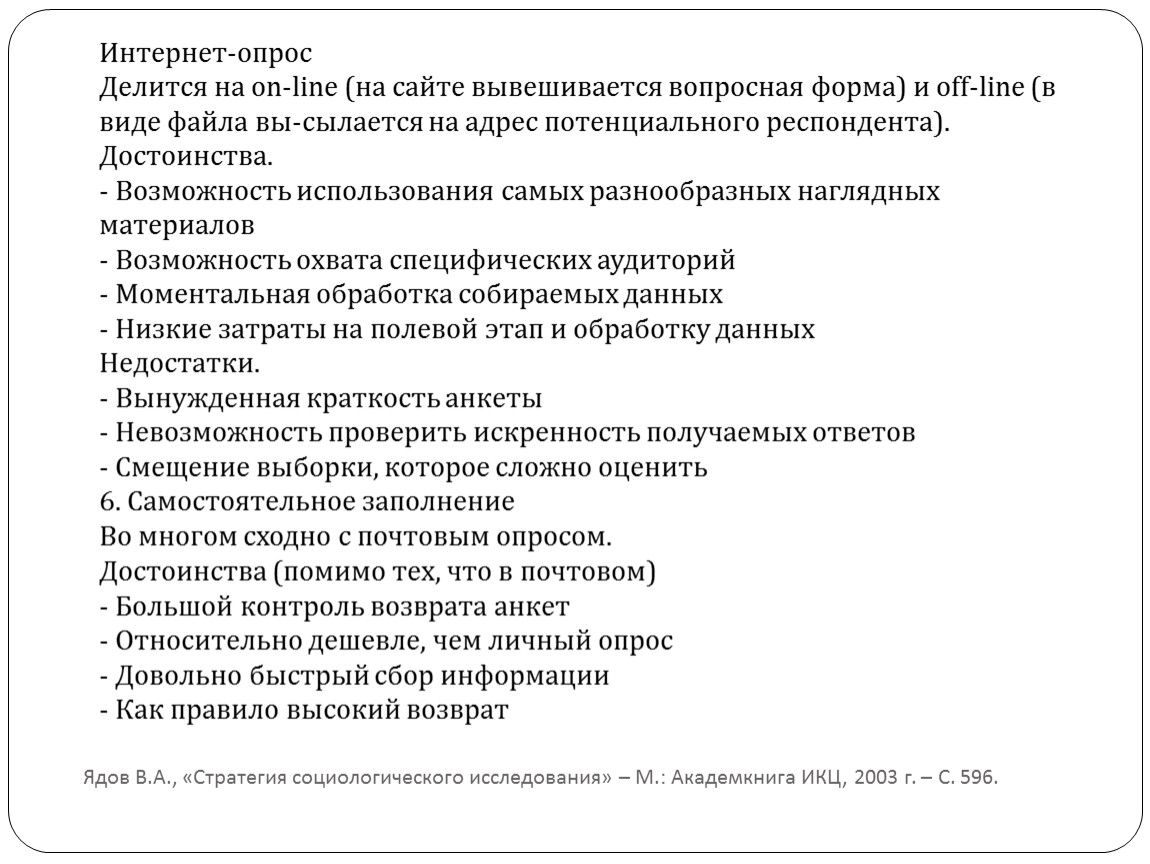 Интернет-опрос
Делится на on-line (на сайте вывешивается вопросная форма) и off-line (в виде файла вы-сылается на адрес потенциального респондента).
Достоинства.
- Возможность использования самых разнообразных наглядных материалов
- Возможность охвата специфических аудиторий
- Моментальная обработка собираемых данных
- Низкие затраты на полевой этап и обработку данных
Недостатки.
- Вынужденная краткость анкеты
- Невозможность проверить искренность получаемых ответов
- Смещение выборки, которое сложно оценить
6. Самостоятельное заполнение
Во многом сходно с почтовым опросом.
Достоинства (помимо тех, что в почтовом)
- Большой контроль возврата анкет
- Относительно дешевле, чем личный опрос
- Довольно быстрый сбор информации
- Как правило высокий возврат

Ядов В.А., «Стратегия социологического исследования» – М.: Академкнига ИКЦ, 2003 г. – С. 596.